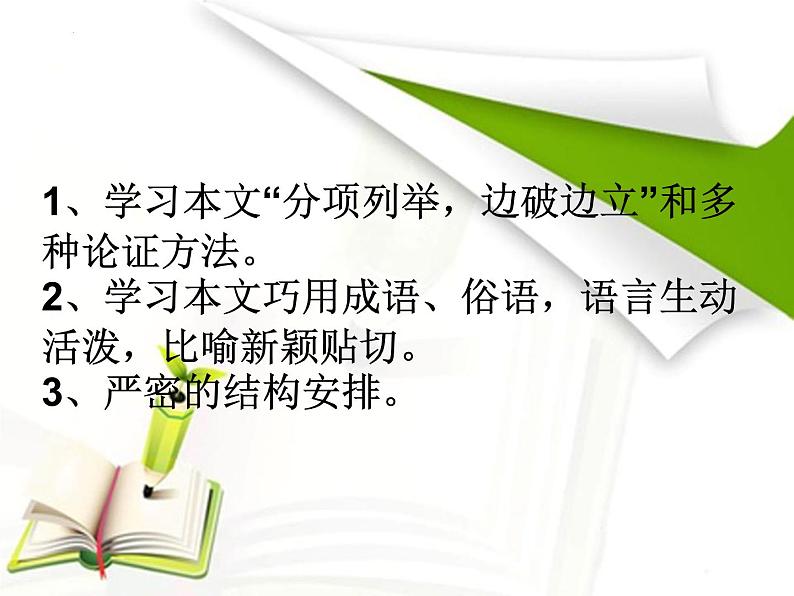 1、学习本文“分项列举，边破边立”和多种论证方法。
2、学习本文巧用成语、俗语，语言生动活泼，比喻新颖贴切。
3、严密的结构安排。